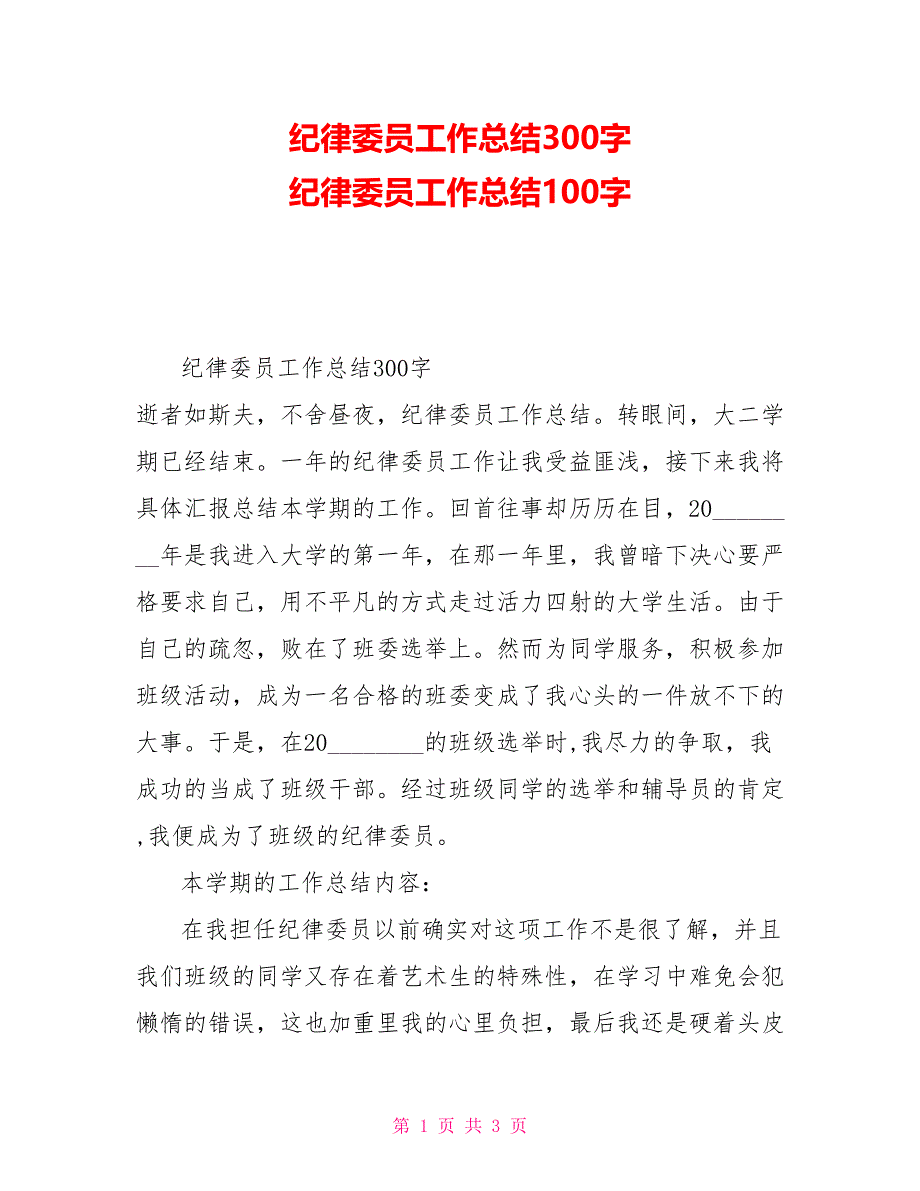 纪律委员工作总结300字
纪律委员工作总结100字

纪律委员工作总结300字

逝者如斯夫，不舍昼夜，纪律委员工作总结。转眼间，大二学期已经结束。一年的纪律委员工作让我受益匪浅，接下来我将具体汇报总结本学期的工作。回首往事却历历在目，20________年是我进入大学的第一年，在那一年里，我曾暗下决心要严格要求自己，用不平凡的方式走过活力四射的大学生活。由于自己的疏忽，败在了班委选举上。然而为同学服务，积极参加班级活动，成为一名合格的班委变成了我心头的一件放不下的大事。于是，在20________的班级选举时,我尽力的争取，我成功的当成了班级干部。经过班级同学的选举和辅导员的肯定,我便成为了班级的纪律委员。

本学期的工作总结内容：

在我担任纪律委员以前确实对这项工作不是很了解，并且我们班级的同学又存在着艺术生的特殊性，在学习中难免会犯懒惰的错误，这也加重里我的心里负担，最后我还是硬着头皮

第 1 页 共 3 页